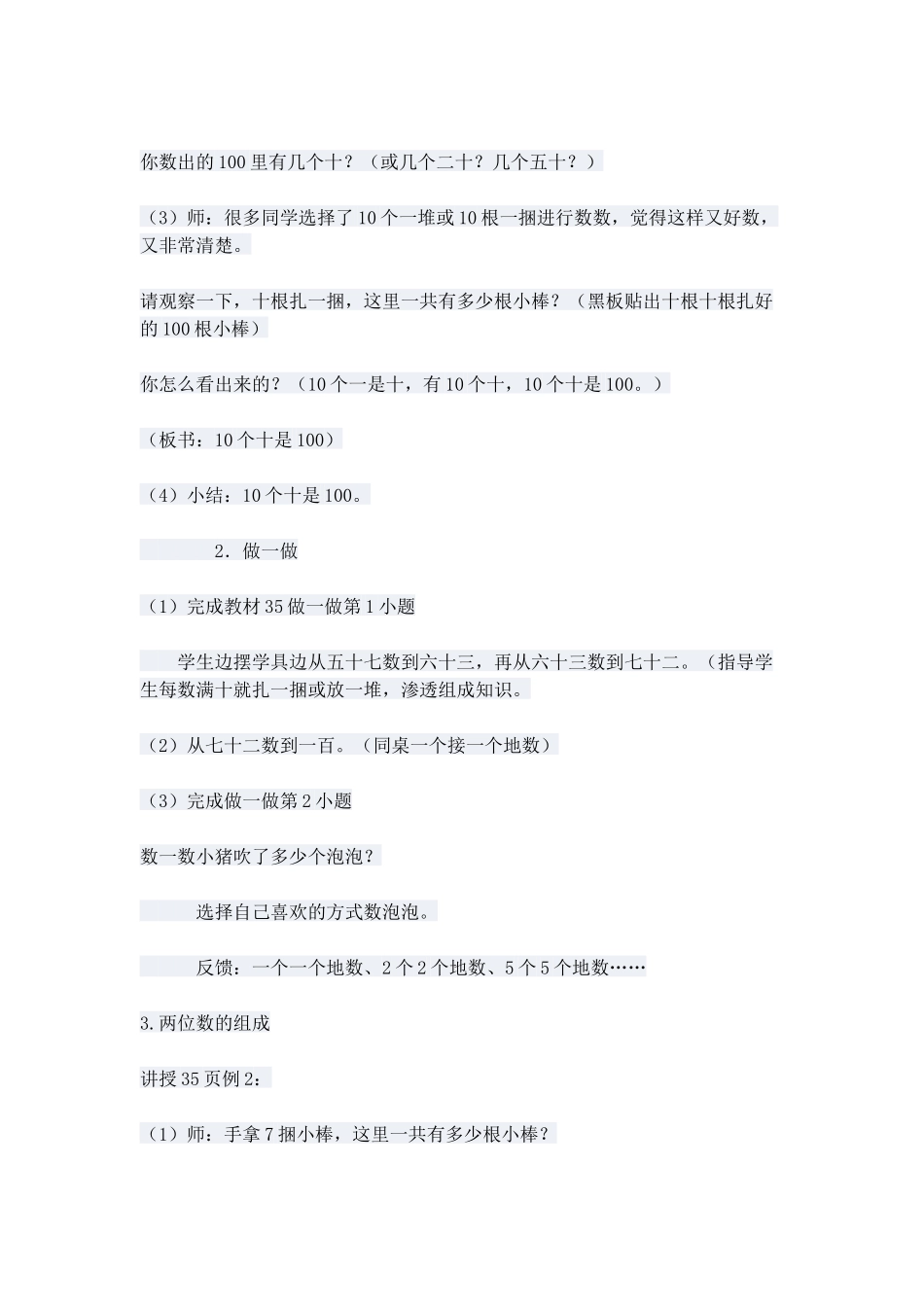 你数出的100里有几个十？（或几个二十？几个五十？）

（3）师：很多同学选择了10个一堆或10根一捆进行数数，觉得这样又好数，又非常清楚。

请观察一下，十根扎一捆，这里一共有多少根小棒？（黑板贴出十根十根扎好的100根小棒）

你怎么看出来的？（10个一是十，有10个十，10个十是100。）

（板书：10个十是100）

（4）小结：10个十是100。

2．做一做

（1）完成教材35做一做第1小题

学生边摆学具边从五十七数到六十三，再从六十三数到七十二。（指导学生每数满十就扎一捆或放一堆，渗透组成知识。

（2）从七十二数到一百。（同桌一个接一个地数）

（3）完成做一做第2小题

数一数小猪吹了多少个泡泡？

选择自己喜欢的方式数泡泡。

反馈：一个一个地数、2个2个地数、5个5个地数……

3.两位数的组成

讲授35页例2：

（1）师：手拿7捆小棒，这里一共有多少根小棒？